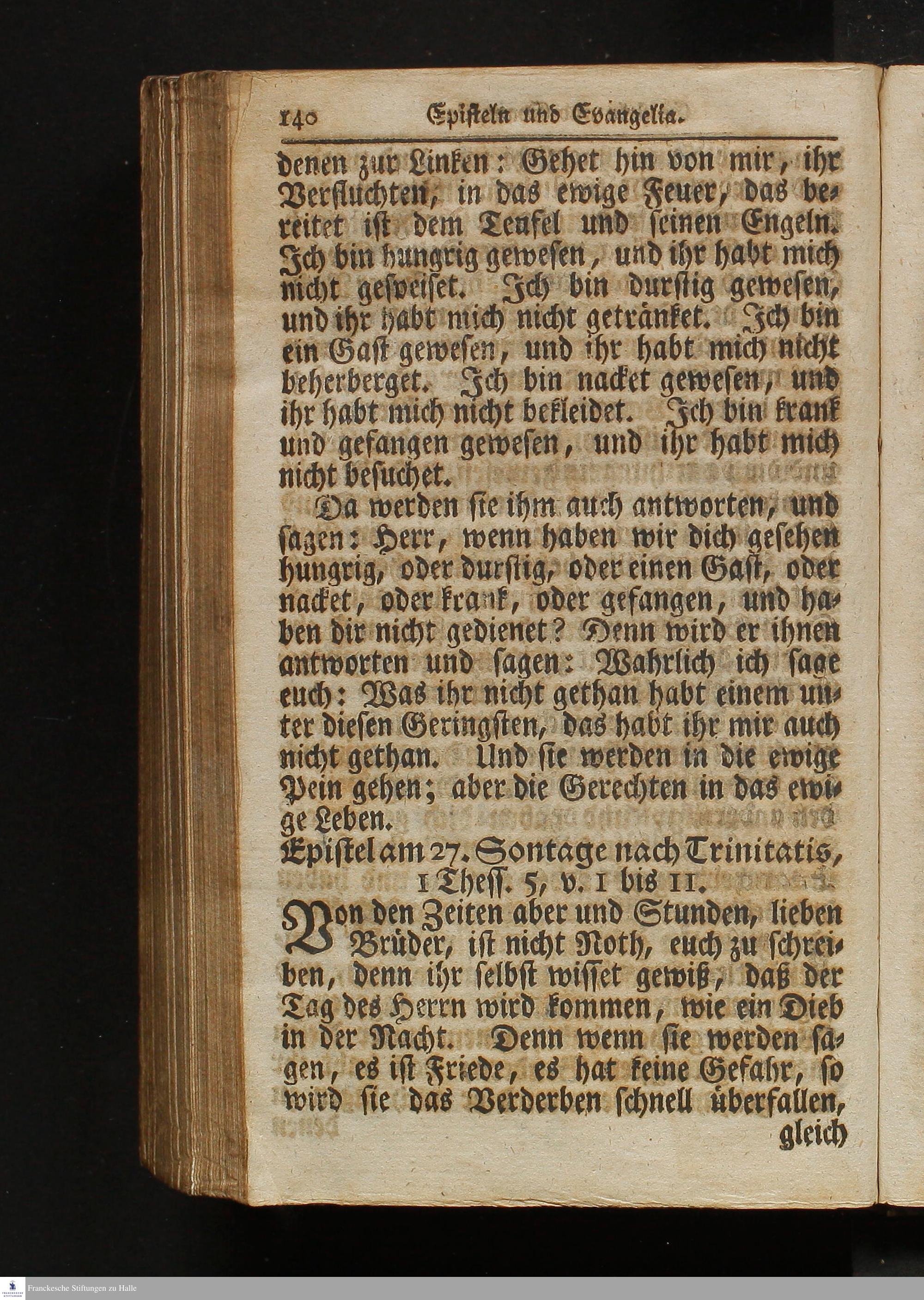 140 Episteln und Evangelia.

denen zur Linken: Gehet hin von mir, ihr Verfluchten, in das ewige Feuer, das bereitet ist dem Teufel und seinen Engeln. Ich bin hungrig gewesen, und ihr habt mich nicht gespeiset. Ich bin durstig gewesen, und ihr habt mich nicht getränket. Ich bin ein Gast gewesen, und ihr habt mich nicht beherberget. Ich bin nacket gewesen, und ihr habt mich nicht bekleidet. Ich bin krank und gefangen gewesen, und ihr habt mich nicht besuchet.

Da werden sie ihm auch antworten, und sagen: Herr, wenn haben wir dich gesehen hungrig, oder durstig, oder einen Gast, oder nacket, oder krank, oder gefangen, und haben dir nicht gedienet? Denn wird er ihnen antworten und sagen: Wahrlich ich sage euch: Was ihr nicht gethan habt einem unter diesen Geringsten, das habt ihr mir auch nicht gethan. Und sie werden in die ewige Pein gehen; aber die Gerechten in das ewige Leben.

Epistel am 27. Sontage nach Trinitatis, 1 Thess. 5, v. 1 bis 11.

Von den Zeiten aber und Stunden, lieben Brüder, ist nicht Noth, euch zu schreiben, denn ihr selbst wisset gewiß, daß der Tag des Herrn wird kommen, wie ein Dieb in der Nacht. Denn wenn sie werden sagen, es ist Friede, es hat keine Gefahr, so wird sie das Verderben schnell überfallen,

gleich

Franckesche Stiftungen zu Halle